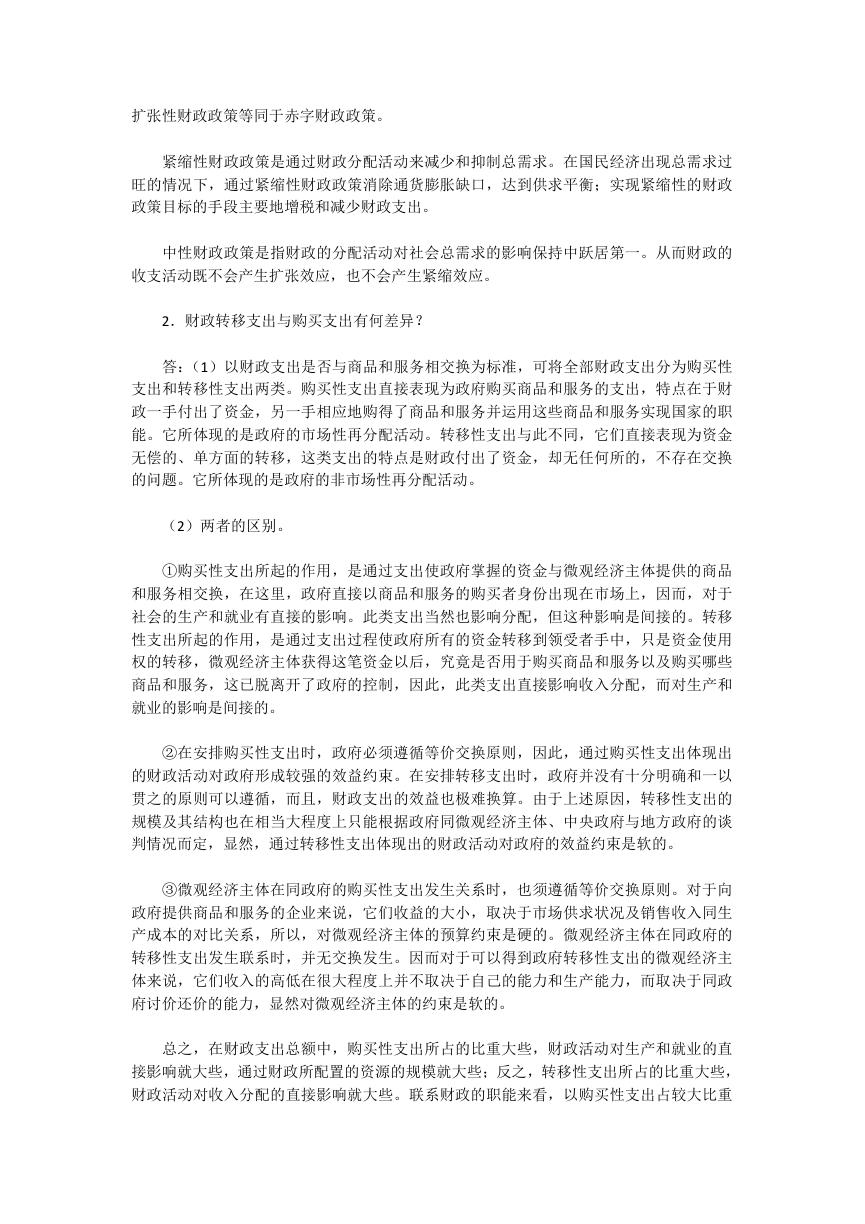 扩张性财政政策等同于赤字财政政策。

紧缩性财政政策是通过财政分配活动来减少和抑制总需求。在国民经济出现总需求过旺的情况下，通过紧缩性财政政策消除通货膨胀缺口，达到供求平衡；实现紧缩性的财政政策目标的手段主要地增税和减少财政支出。

中性财政政策是指财政的分配活动对社会总需求的影响保持中跃居第一。从而财政的收支活动既不会产生扩张效应，也不会产生紧缩效应。

2．财政转移支出与购买支出有何差异？

答：（1）以财政支出是否与商品和服务相交换为标准，可将全部财政支出分为购买性支出和转移性支出两类。购买性支出直接表现为政府购买商品和服务的支出，特点在于财政一手付出了资金，另一手相应地购得了商品和服务并运用这些商品和服务实现国家的职能。它所体现的是政府的市场性再分配活动。转移性支出与此不同，它们直接表现为资金无偿的、单方面的转移，这类支出的特点是财政付出了资金，却无任何所的，不存在交换的问题。它所体现的是政府的非市场性再分配活动。

（2）两者的区别。

①购买性支出所起的作用，是通过支出使政府掌握的资金与微观经济主体提供的商品和服务相交换，在这里，政府直接以商品和服务的购买者身份出现在市场上，因而，对于社会的生产和就业有直接的影响。此类支出当然也影响分配，但这种影响是间接的。转移性支出所起的作用，是通过支出过程使政府所有的资金转移到领受者手中，只是资金使用权的转移，微观经济主体获得这笔资金以后，究竟是否用于购买商品和服务以及购买哪些商品和服务，这已脱离开了政府的控制，因此，此类支出直接影响收入分配，而对生产和就业的影响是间接的。

②在安排购买性支出时，政府必须遵循等价交换原则，因此，通过购买性支出体现出的财政活动对政府形成较强的效益约束。在安排转移支出时，政府并没有十分明确和一以贯之的原则可以遵循，而且，财政支出的效益也极难换算。由于上述原因，转移性支出的规模及其结构也在相当大程度上只能根据政府同微观经济主体、中央政府与地方政府的谈判情况而定，显然，通过转移性支出体现出的财政活动对政府的效益约束是软的。

③微观经济主体在同政府的购买性支出发生关系时，也须遵循等价交换原则。对于向政府提供商品和服务的企业来说，它们收益的大小，取决于市场供求状况及销售收入同生产成本的对比关系，所以，对微观经济主体的预算约束是硬的。微观经济主体在同政府的转移性支出发生联系时，并无交换发生。因而对于可以得到政府转移性支出的微观经济主体来说，它们收入的高低在很大程度上并不取决于自己的能力和生产能力，而取决于同政府讨价还价的能力，显然对微观经济主体的约束是软的。

总之，在财政支出总额中，购买性支出所占的比重大些，财政活动对生产和就业的直接影响就大些，通过财政所配置的资源的规模就大些；反之，转移性支出所占的比重大些，财政活动对收入分配的直接影响就大些。联系财政的职能来看，以购买性支出占较大比重